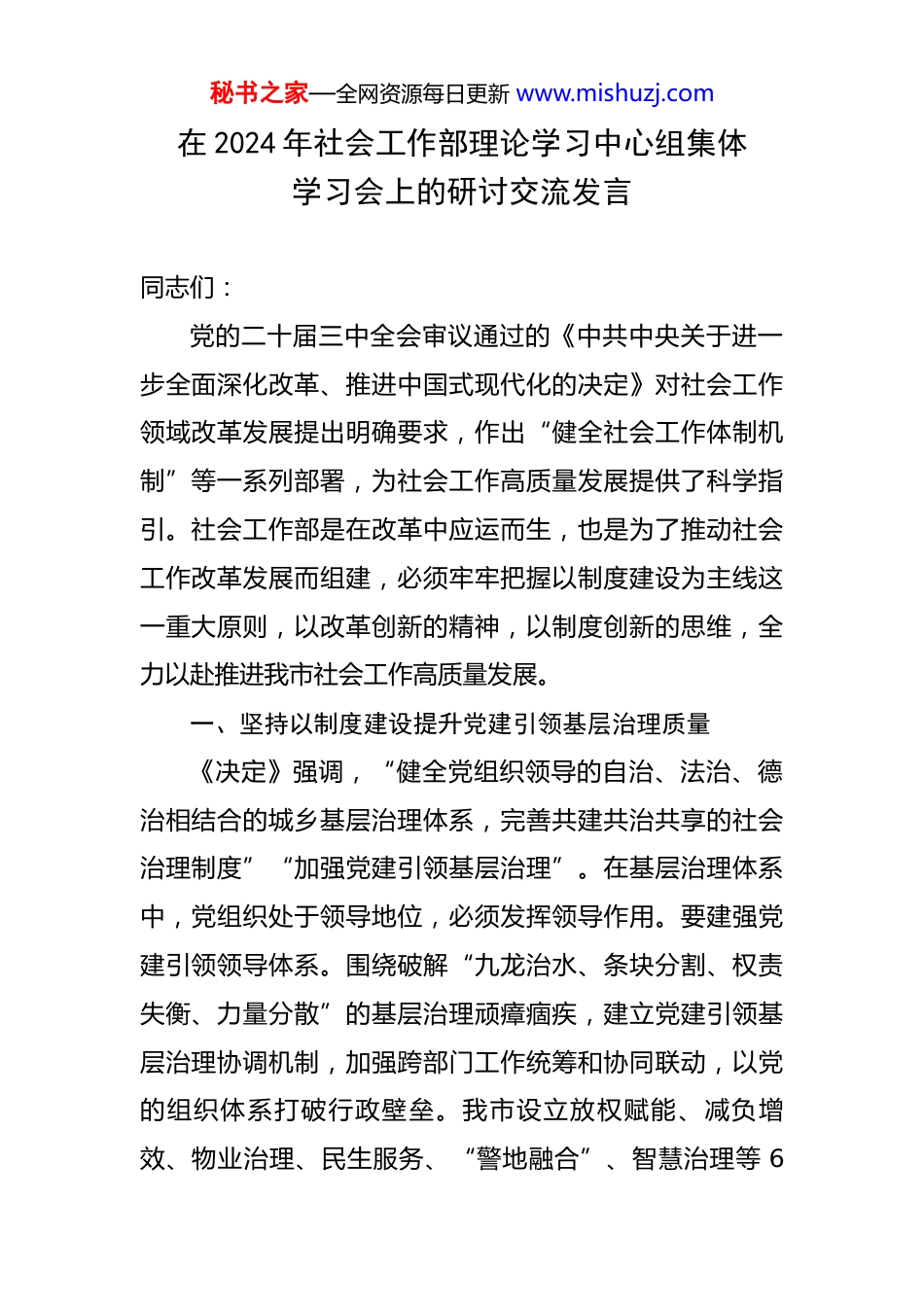 秘书之家—全网资源每日更新 www.mishuzj.com

在 2024 年社会工作部理论学习中心组集体学习会上的研讨交流发言

同志们：

党的二十届三中全会审议通过的《中共中央关于进一步全面深化改革、推进中国式现代化的决定》对社会工作领域改革发展提出明确要求，作出“健全社会工作体制机制”等一系列部署，为社会工作高质量发展提供了科学指引。社会工作部是在改革中应运而生，也是为了推动社会工作改革发展而组建，必须牢牢把握以制度建设为主线这一重大原则，以改革创新的精神，以制度创新的思维，全力以赴推进我市社会工作高质量发展。

一、坚持以制度建设提升党建引领基层治理质量

《决定》强调，“健全党组织领导的自治、法治、德治相结合的城乡基层治理体系，完善共建共治共享的社会治理制度”“加强党建引领基层治理”。在基层治理体系中，党组织处于领导地位，必须发挥领导作用。要建强党建引领领导体系。围绕破解“九龙治水、条块分割、权责失衡、力量分散”的基层治理顽瘴痼疾，建立党建引领基层治理协调机制，加强跨部门工作统筹和协同联动，以党的组织体系打破行政壁垒。我市设立放权赋能、减负增效、物业治理、民生服务、“警地融合”、智慧治理等 6